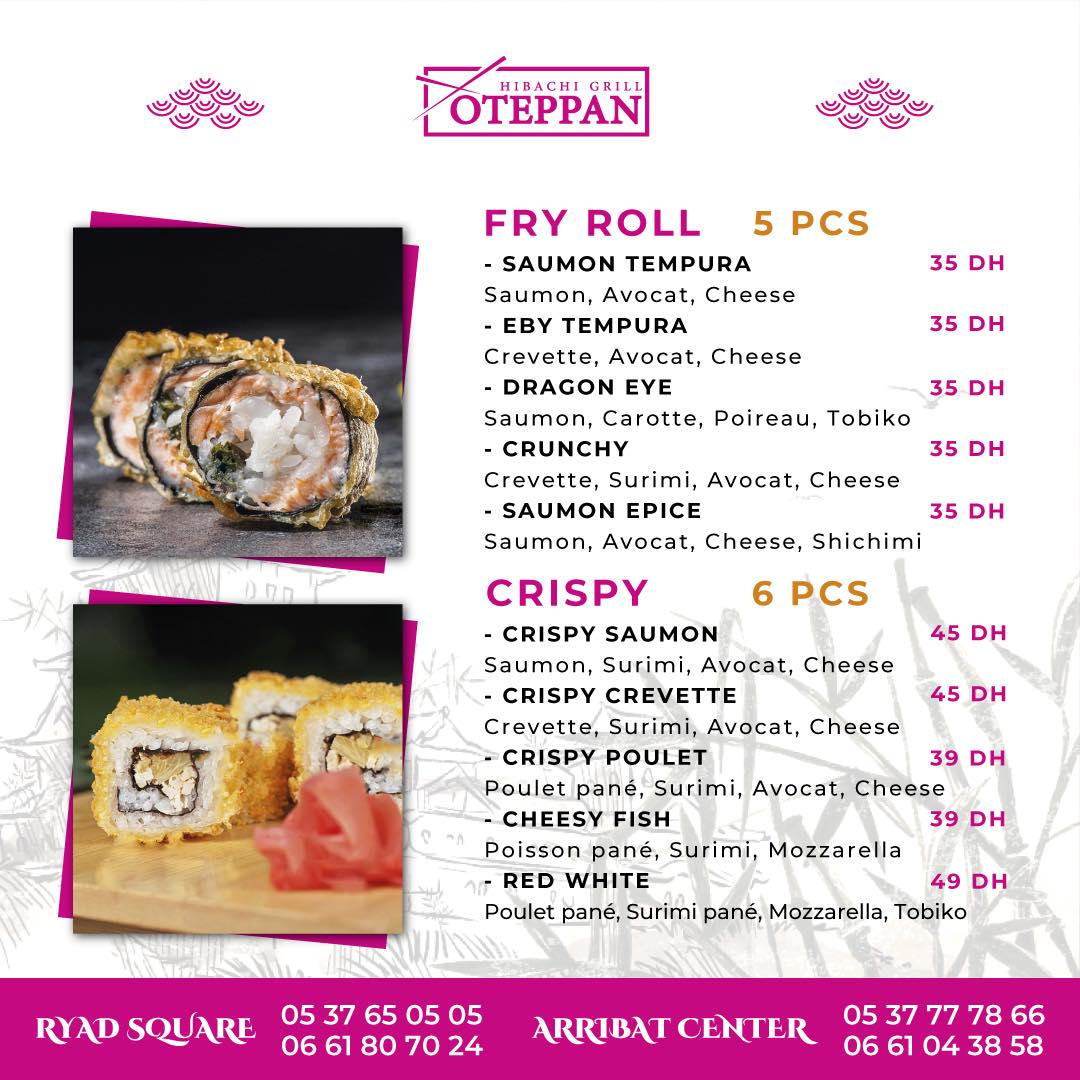 HIBACHI GRILL
OTEPPAN

FRY ROLL 5 PCS

- SAUMON TEMPURA 35 DH
Saumon, Avocat, Cheese

- EBY TEMPURA 35 DH
Crevette, Avocat, Cheese

- DRAGON EYE 35 DH
Saumon, Carotte, Poireau, Tobiko

- CRUNCHY 35 DH
Crevette, Surimi, Avocat, Cheese

- SAUMON EPICE 35 DH
Saumon, Avocat, Cheese, Shichimi

CRISPY 6 PCS

- CRISPY SAUMON 45 DH
Saumon, Surimi, Avocat, Cheese

- CRISPY CREVETTE 45 DH
Crevette, Surimi, Avocat, Cheese

- CRISPY POULET 39 DH
Poulet pané, Surimi, Avocat, Cheese

- CHEESY FISH 39 DH
Poisson pané, Surimi, Mozzarella

- RED WHITE 49 DH
Poulet pané, Surimi pané, Mozzarella, Tobiko

RYAD SQUARE
05 37 65 05 05
06 61 80 70 24

ARRIBAT CENTER
05 37 77 78 66
06 61 04 38 58